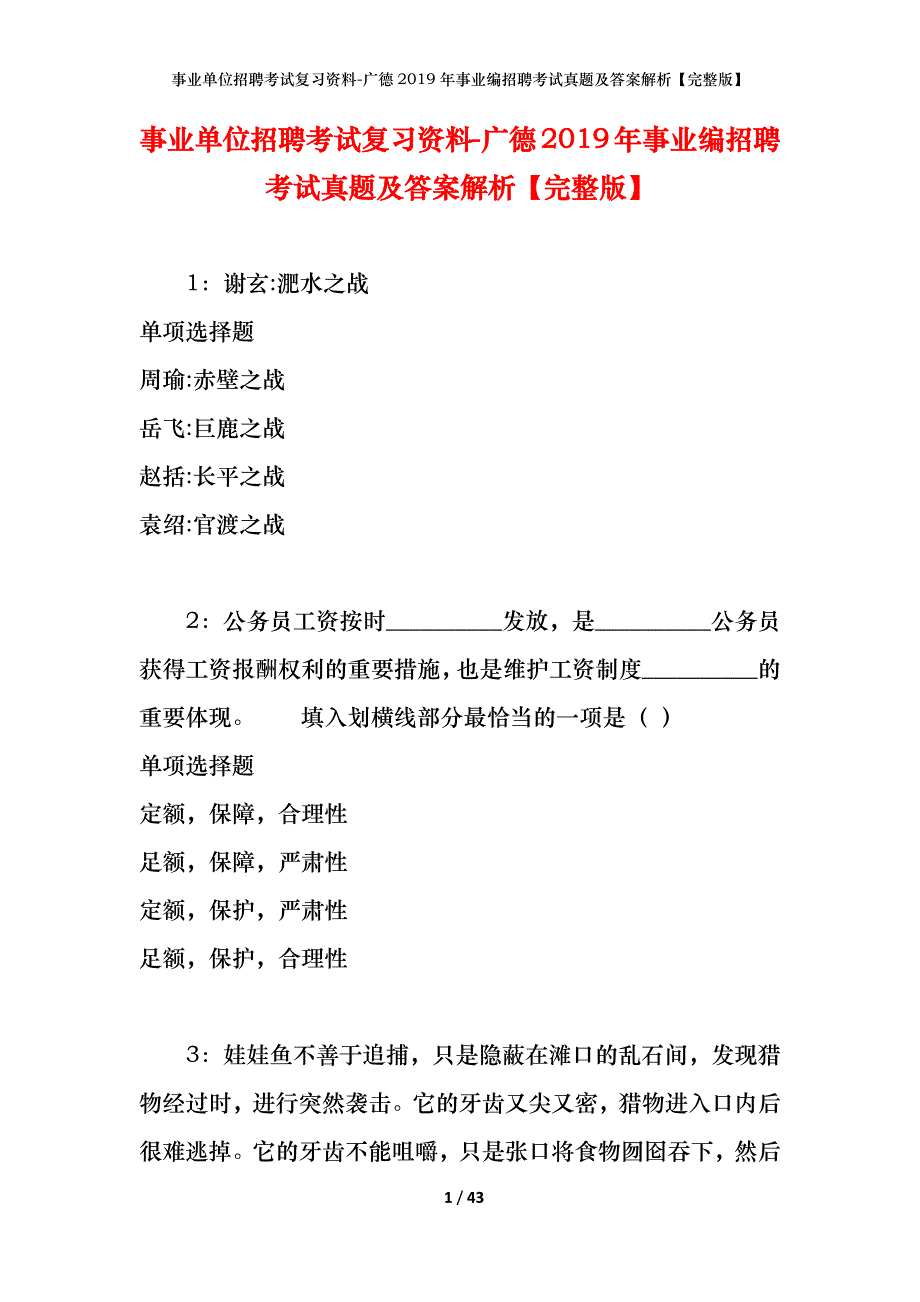 事业单位招聘考试复习资料-广德2019年事业编招聘考试真题及答案解析【完整版】

事业单位招聘考试复习资料-广德2019年事业编招聘考试真题及答案解析【完整版】

1：谢玄:淝水之战

单项选择题

周瑜:赤壁之战

岳飞:巨鹿之战

赵括:长平之战

袁绍:官渡之战

2：公务员工资按时__________发放，是__________公务员获得工资报酬权利的重要措施，也是维护工资制度__________的重要体现。　　填入划横线部分最恰当的一项是（ ）

单项选择题

定额，保障，合理性

足额，保障，严肃性

定额，保护，严肃性

足额，保护，合理性

3：娃娃鱼不善于追捕，只是隐蔽在滩口的乱石间，发现猎物经过时，进行突然袭击。它的牙齿又尖又密，猎物进入口内后很难逃掉。它的牙齿不能咀嚼，只是张口将食物囫囵吞下，然后

1 / 43